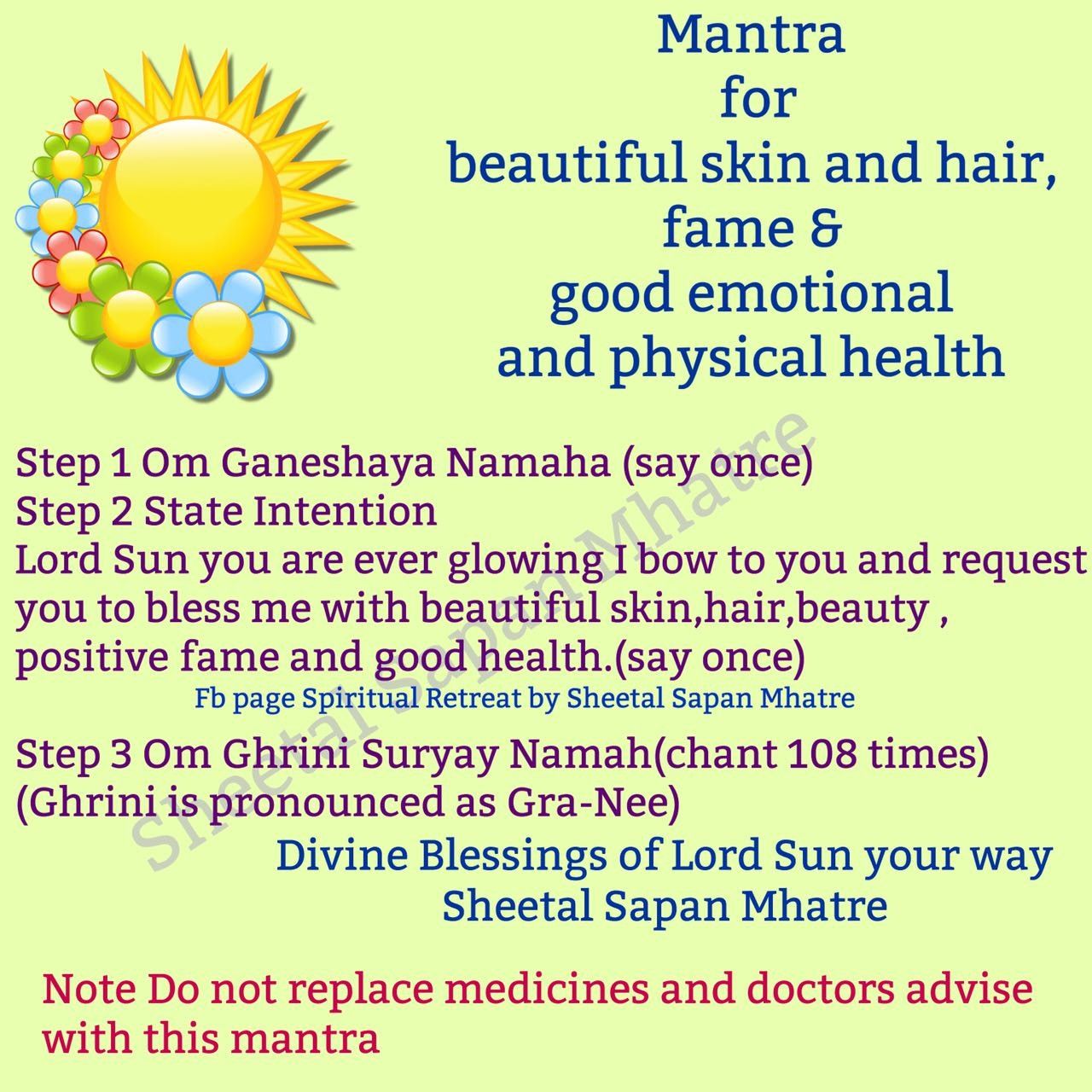 Mantra
for
beautiful skin and hair,
fame &
good emotional
and physical health

Step 1 Om Ganeshaya Namaha (say once)
Step 2 State Intention
Lord Sun you are ever glowing I bow to you and request you to bless me with beautiful skin,hair,beauty , positive fame and good health.(say once)

Fb page Spiritual Retreat by Sheetal Sapan Mhatre

Step 3 Om Ghrini Suryay Namah(chant 108 times)
(Ghrini is pronounced as Gra-Nee)

Divine Blessings of Lord Sun your way
Sheetal Sapan Mhatre

Note Do not replace medicines and doctors advise with this mantra

Sheetal Sapan Mhatre